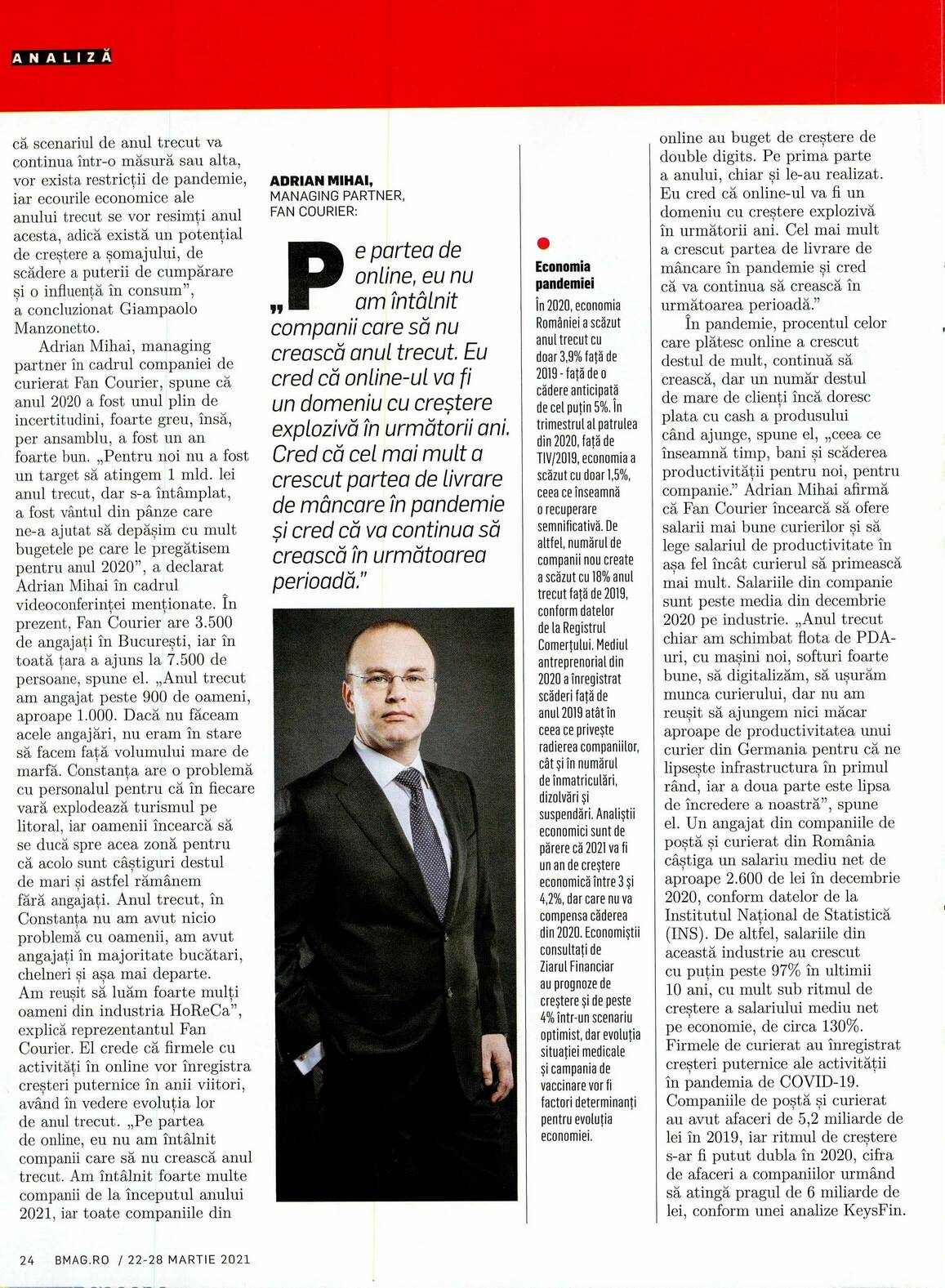 ANALIZĂ

că scenariul de anul trecut va continua într-o măsură sau alta, vor exista restricții de pandemie, iar ecourile economice ale anului trecut se vor resimți anul acesta, adică există un potențial de creștere a șomajului, de scădere a puterii de cumpărare și o influență în consum", a concluzionat Giampaolo Manzonetto.

Adrian Mihai, managing partner în cadrul companiei de curierat Fan Courier, spune că anul 2020 a fost unul plin de incertitudini, foarte greu, însă, per ansamblu, a fost un an foarte bun. „Pentru noi nu a fost un target să atingem 1 mld. lei anul trecut, dar s-a întâmplat, a fost vântul din pânze care ne-a ajutat să depășim cu mult bugetele pe care le pregătisem pentru anul 2020", a declarat Adrian Mihai în cadrul videoconferinței menționate. În prezent, Fan Courier are 3.500 de angajați în București, iar în toată țara a ajuns la 7.500 de persoane, spune el. „Anul trecut am angajat peste 900 de oameni, aproape 1.000. Dacă nu făceam acele angajări, nu eram în stare să facem față volumului mare de marfă. Constanța are o problemă cu personalul pentru că în fiecare vară explodează turismul pe litoral, iar oamenii încearcă să se ducă spre acea zonă pentru că acolo sunt câștiguri destul de mari și astfel rămânem fără angajați. Anul trecut, în Constanța nu am avut nicio problemă cu oamenii, am avut angajați în majoritate bucătari, chelneri și așa mai departe. Am reușit să luăm foarte mulți oameni din industria HoReCa", explică reprezentantul Fan Courier. El crede că firmele cu activități în online vor înregistra creșteri puternice în anii viitori, având în vedere evoluția lor de anul trecut. „Pe partea de online, eu nu am întâlnit companii care să nu crească anul trecut. Am întâlnit foarte multe companii de la începutul anului 2021, iar toate companiile din

ADRIAN MIHAI,
MANAGING PARTNER,
FAN COURIER:

„Pe partea de online, eu nu am întâlnit companii care să nu crească anul trecut. Eu cred că online-ul va fi un domeniu cu creștere explozivă în următorii ani. Cred că cel mai mult a crescut partea de livrare de mâncare în pandemie și cred că va continua să crească în următoarea perioadă."

Economia pandemiei
În 2020, economia României a scăzut anul trecut cu doar 3,9% față de 2019 - față de o cădere anticipată de cel puțin 5%. În trimestrul al patrulea din 2020, față de TIV/2019, economia a scăzut cu doar 1,5%, ceea ce înseamnă o recuperare semnificativă. De altfel, numărul de companii nou create a scăzut cu 18% anul trecut față de 2019, conform datelor de la Registrul Comerțului. Mediul antreprenorial din 2020 a înregistrat scăderi față de anul 2019 atât în ceea ce privește radierea companiilor, cât și în numărul de înmatriculări, dizolvări și suspendări. Analiștii economici sunt de părere că 2021 va fi un an de creștere economică între 3 și 4,2%, dar care nu va compensa căderea din 2020. Economiștii consultați de Ziarul Financiar au prognoze de creștere și de peste 4% într-un scenariu optimist, dar evoluția situației medicale și campania de vaccinare vor fi factori determinanți pentru evoluția economiei.

online au buget de creștere de double digits. Pe prima parte a anului, chiar și le-au realizat. Eu cred că online-ul va fi un domeniu cu creștere explozivă în următorii ani. Cel mai mult a crescut partea de livrare de mâncare în pandemie și cred că va continua să crească în următoarea perioadă."

În pandemie, procentul celor care plătesc online a crescut destul de mult, continuă să crească, dar un număr destul de mare de clienți încă doresc plata cu cash a produsului când ajunge, spune el, „ceea ce înseamnă timp, bani și scăderea productivității pentru noi, pentru companie." Adrian Mihai afirmă că Fan Courier încearcă să ofere salarii mai bune curierilor și să lege salariul de productivitate în așa fel încât curierul să primească mai mult. Salariile din companie sunt peste media din decembrie 2020 pe industrie. „Anul trecut chiar am schimbat flota de PDA-uri, cu mașini noi, softuri foarte bune, să digitalizăm, să ușurăm munca curierului, dar nu am reușit să ajungem nici măcar aproape de productivitatea unui curier din Germania pentru că ne lipsește infrastructura în primul rând, iar a doua parte este lipsa de încredere a noastră", spune el. Un angajat din companiile de poștă și curierat din România câștiga un salariu mediu net de aproape 2.600 de lei în decembrie 2020, conform datelor de la Institutul Național de Statistică (INS). De altfel, salariile din această industrie au crescut cu puțin peste 97% în ultimii 10 ani, cu mult sub ritmul de creștere a salariului mediu net pe economie, de circa 130%. Firmele de curierat au înregistrat creșteri puternice ale activității în pandemia de COVID-19. Companiile de poștă și curierat au avut afaceri de 5,2 miliarde de lei în 2019, iar ritmul de creștere s-ar fi putut dubla în 2020, cifra de afaceri a companiilor urmând să atingă pragul de 6 miliarde de lei, conform unei analize KeysFin.

24 BMAG.RO / 22-28 MARTIE 2021